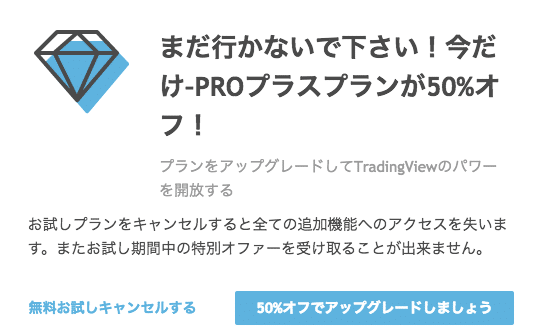 まだ行かないで下さい！今だけ-PROプラスプランが50%オフ！

プランをアップグレードしてTradingViewのパワーを開放する

お試しプランをキャンセルすると全ての追加機能へのアクセスを失います。またお試し期間中の特別オファーを受け取ることが出来ません。

無料お試しキャンセルする

50%オフでアップグレードしましょう